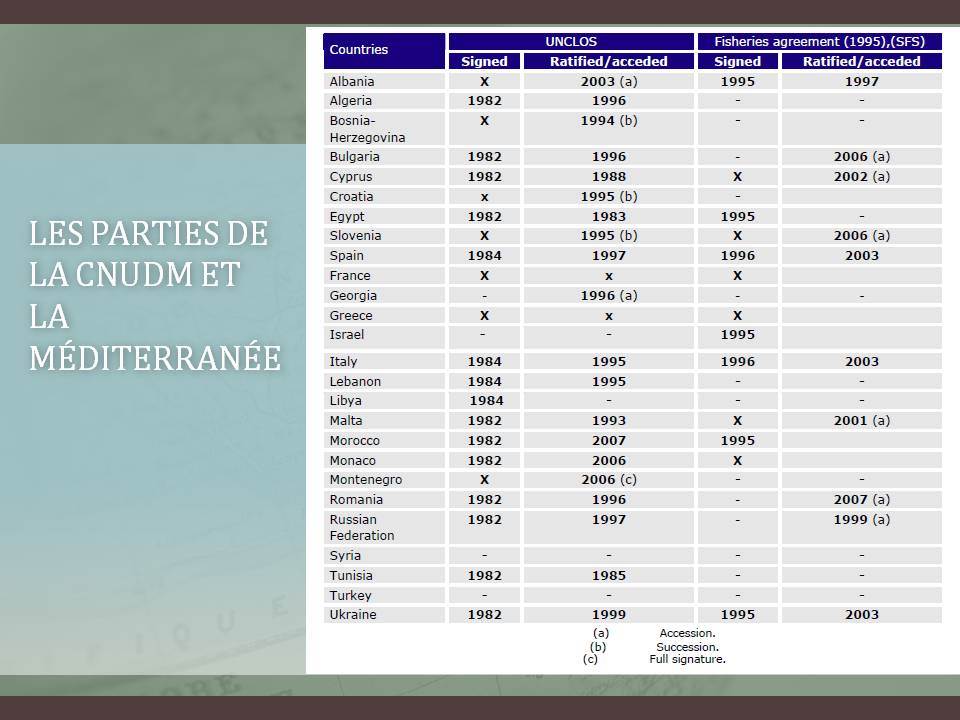 LES PARTIES DE LA CNUDM ET LA MÉDITERRANÉE

| Countries | UNCLOS Signed | UNCLOS Ratified/acceded | Fisheries agreement (1995),(SFS) Signed | Fisheries agreement (1995),(SFS) Ratified/acceded |
|---|---|---|---|---|
| Albania | X | 2003 (a) | 1995 | 1997 |
| Algeria | 1982 | 1996 | - | - |
| Bosnia-Herzegovina | X | 1994 (b) | - | - |
| Bulgaria | 1982 | 1996 | - | 2006 (a) |
| Cyprus | 1982 | 1988 | X | 2002 (a) |
| Croatia | x | 1995 (b) | - | |
| Egypt | 1982 | 1983 | 1995 | - |
| Slovenia | X | 1995 (b) | X | 2006 (a) |
| Spain | 1984 | 1997 | 1996 | 2003 |
| France | X | x | X | |
| Georgia | - | 1996 (a) | - | - |
| Greece | X | x | X | |
| Israel | - | - | 1995 | |
| Italy | 1984 | 1995 | 1996 | 2003 |
| Lebanon | 1984 | 1995 | - | - |
| Libya | 1984 | - | - | - |
| Malta | 1982 | 1993 | X | 2001 (a) |
| Morocco | 1982 | 2007 | 1995 | |
| Monaco | 1982 | 2006 | X | |
| Montenegro | X | 2006 (c) | - | - |
| Romania | 1982 | 1996 | - | 2007 (a) |
| Russian Federation | 1982 | 1997 | - | 1999 (a) |
| Syria | - | - | - | - |
| Tunisia | 1982 | 1985 | - | - |
| Turkey | - | - | - | - |
| Ukraine | 1982 | 1999 | 1995 | 2003 |

(a) Accession.
(b) Succession.
(c) Full signature.